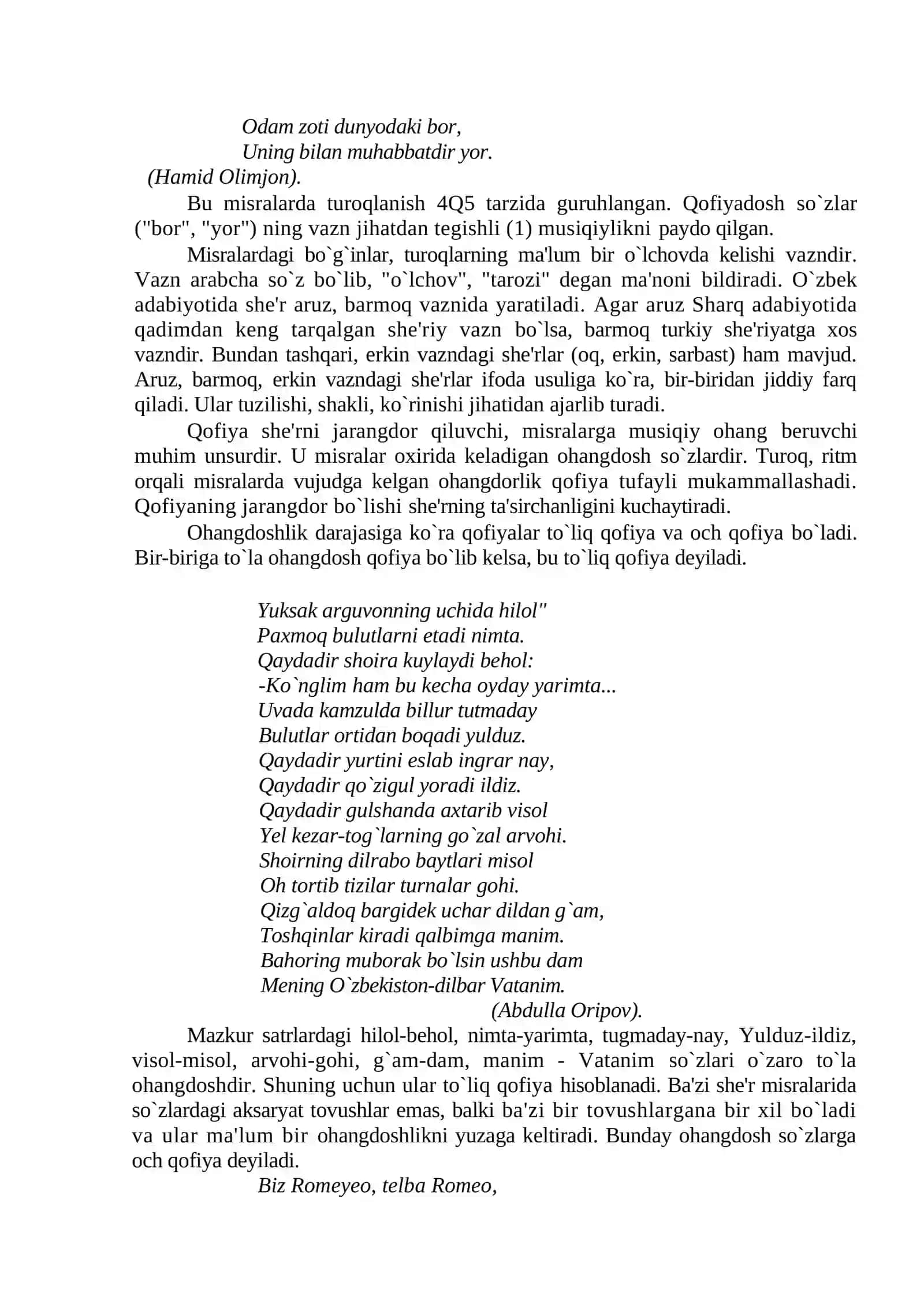 Odam zoti dunyodaki bor,
Uning bilan muhabbatdir yor.
(Hamid Olimjon).

Bu misralarda turoqlanish 4Q5 tarzida guruhlangan. Qofiyadosh so`zlar ("bor", "yor") ning vazn jihatdan tegishli (1) musiqiylikni paydo qilgan.

Misralardagi bo`g`inlar, turoqlarning ma'lum bir o`lchovda kelishi vazndir. Vazn arabcha so`z bo`lib, "o`lchov", "tarozi" degan ma'noni bildiradi. O`zbek adabiyotida she'r aruz, barmoq vaznida yaratiladi. Agar aruz Sharq adabiyotida qadimdan keng tarqalgan she'riy vazn bo`lsa, barmoq turkiy she'riyatga xos vazndir. Bundan tashqari, erkin vazndagi she'rlar (oq, erkin, sarbast) ham mavjud. Aruz, barmoq, erkin vazndagi she'rlar ifoda usuliga ko`ra, bir-biridan jiddiy farq qiladi. Ular tuzilishi, shakli, ko`rinishi jihatidan ajarlib turadi.

Qofiya she'rni jarangdor qiluvchi, misralarga musiqiy ohang beruvchi muhim unsurdir. U misralar oxirida keladigan ohangdosh so`zlardir. Turoq, ritm orqali misralarda vujudga kelgan ohangdorlik qofiya tufayli mukammallashadi. Qofiyaning jarangdor bo`lishi she'rning ta'sirchanligini kuchaytiradi.

Ohangdoshlik darajasiga ko`ra qofiyalar to`liq qofiya va och qofiya bo`ladi. Bir-biriga to`la ohangdosh qofiya bo`lib kelsa, bu to`liq qofiya deyiladi.

Yuksak arguvonning uchida hilol"
Paxmoq bulutlarni etadi nimta.
Qaydadir shoira kuylaydi behol:
-Ko`nglim ham bu kecha oyday yarimta...
Uvada kamzulda billur tutmaday
Bulutlar ortidan boqadi yulduz.
Qaydadir yurtini eslab ingrar nay,
Qaydadir qo`zigul yoradi ildiz.
Qaydadir gulshanda axtarib visol
Yel kezar-tog`larning go`zal arvohi.
Shoirning dilrabo baytlari misol
Oh tortib tizilar turnalar gohi.
Qizg`aldoq bargidek uchar dildan g`am,
Toshqinlar kiradi qalbimga manim.
Bahoring muborak bo`lsin ushbu dam
Mening O`zbekiston-dilbar Vatanim.
(Abdulla Oripov).

Mazkur satrlardagi hilol-behol, nimta-yarimta, tugmaday-nay, Yulduz-ildiz, visol-misol, arvohi-gohi, g`am-dam, manim - Vatanim so`zlari o`zaro to`la ohangdoshdir. Shuning uchun ular to`liq qofiya hisoblanadi. Ba'zi she'r misralarida so`zlardagi aksaryat tovushlar emas, balki ba'zi bir tovushlargana bir xil bo`ladi va ular ma'lum bir ohangdoshlikni yuzaga keltiradi. Bunday ohangdosh so`zlarga och qofiya deyiladi.

Biz Romeyeo, telba Romeo,